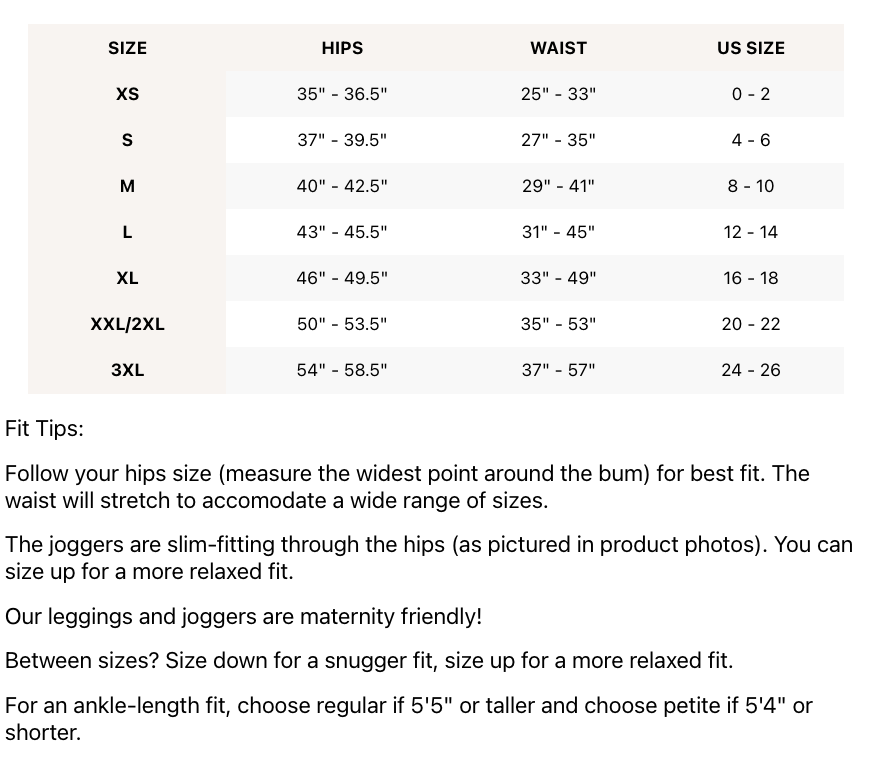 | SIZE | HIPS | WAIST | US SIZE |
|---|---|---|---|
| XS | 35" - 36.5" | 25" - 33" | 0 - 2 |
| S | 37" - 39.5" | 27" - 35" | 4 - 6 |
| M | 40" - 42.5" | 29" - 41" | 8 - 10 |
| L | 43" - 45.5" | 31" - 45" | 12 - 14 |
| XL | 46" - 49.5" | 33" - 49" | 16 - 18 |
| XXL/2XL | 50" - 53.5" | 35" - 53" | 20 - 22 |
| 3XL | 54" - 58.5" | 37" - 57" | 24 - 26 |

Fit Tips:

Follow your hips size (measure the widest point around the bum) for best fit. The waist will stretch to accomodate a wide range of sizes.

The joggers are slim-fitting through the hips (as pictured in product photos). You can size up for a more relaxed fit.

Our leggings and joggers are maternity friendly!

Between sizes? Size down for a snugger fit, size up for a more relaxed fit.

For an ankle-length fit, choose regular if 5'5" or taller and choose petite if 5'4" or shorter.